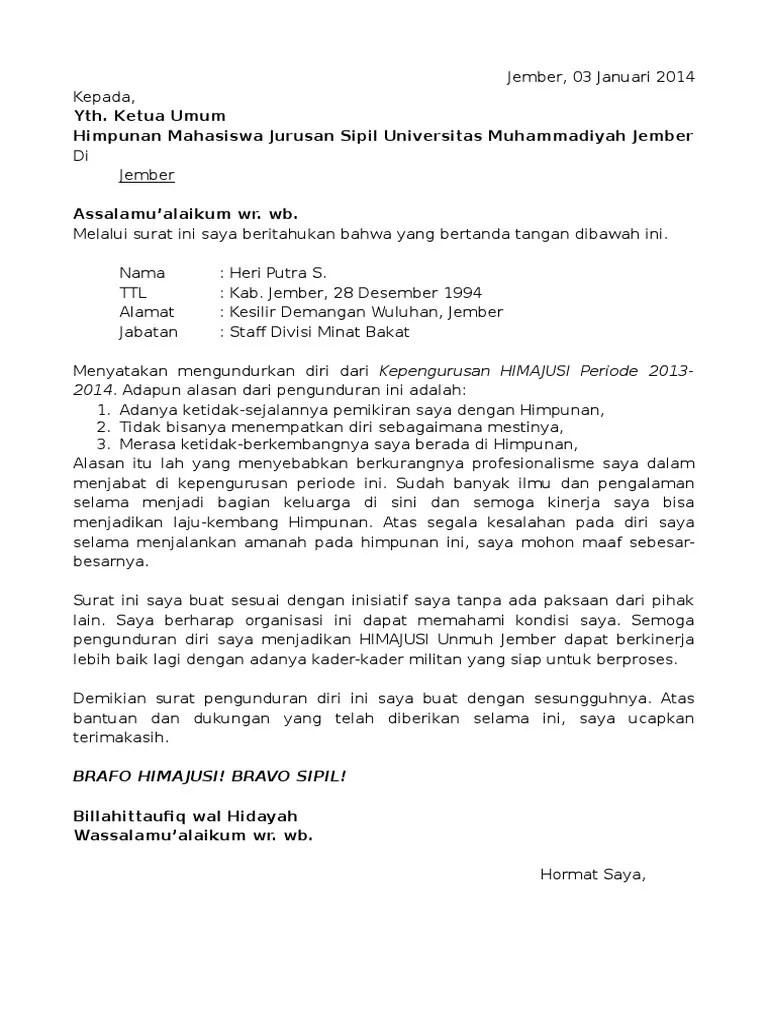 Jember, 03 Januari 2014

Kepada,
Yth. Ketua Umum
Himpunan Mahasiswa Jurusan Sipil Universitas Muhammadiyah Jember
Di
Jember

Assalamu'alaikum wr. wb.
Melalui surat ini saya beritahukan bahwa yang bertanda tangan dibawah ini.

Nama : Heri Putra S.
TTL : Kab. Jember, 28 Desember 1994
Alamat : Kesilir Demangan Wuluhan, Jember
Jabatan : Staff Divisi Minat Bakat

Menyatakan mengundurkan diri dari Kepengurusan HIMAJUSI Periode 2013-2014. Adapun alasan dari pengunduran ini adalah:
1. Adanya ketidak-sejalannya pemikiran saya dengan Himpunan,
2. Tidak bisanya menempatkan diri sebagaimana mestinya,
3. Merasa ketidak-berkembangnya saya berada di Himpunan,
Alasan itu lah yang menyebabkan berkurangnya profesionalisme saya dalam menjabat di kepengurusan periode ini. Sudah banyak ilmu dan pengalaman selama menjadi bagian keluarga di sini dan semoga kinerja saya bisa menjadikan laju-kembang Himpunan. Atas segala kesalahan pada diri saya selama menjalankan amanah pada himpunan ini, saya mohon maaf sebesar-besarnya.

Surat ini saya buat sesuai dengan inisiatif saya tanpa ada paksaan dari pihak lain. Saya berharap organisasi ini dapat memahami kondisi saya. Semoga pengunduran diri saya menjadikan HIMAJUSI Unmuh Jember dapat berkinerja lebih baik lagi dengan adanya kader-kader militan yang siap untuk berproses.

Demikian surat pengunduran diri ini saya buat dengan sesungguhnya. Atas bantuan dan dukungan yang telah diberikan selama ini, saya ucapkan terimakasih.

BRAFO HIMAJUSI! BRAVO SIPIL!

Billahittaufiq wal Hidayah
Wassalamu'alaikum wr. wb.

Hormat Saya,